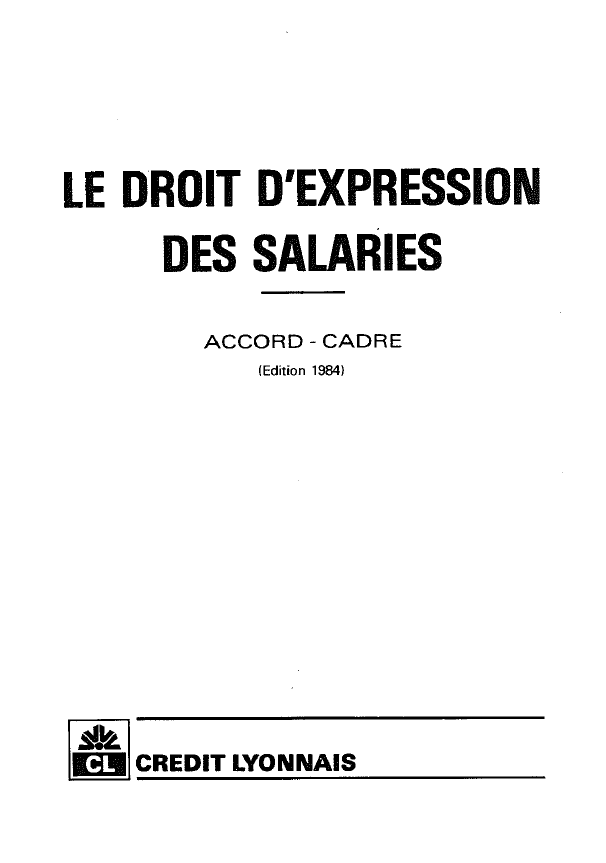 LE DROIT D'EXPRESSION DES SALARIES

ACCORD - CADRE
(Edition 1984)

CL
CREDIT LYONNAIS